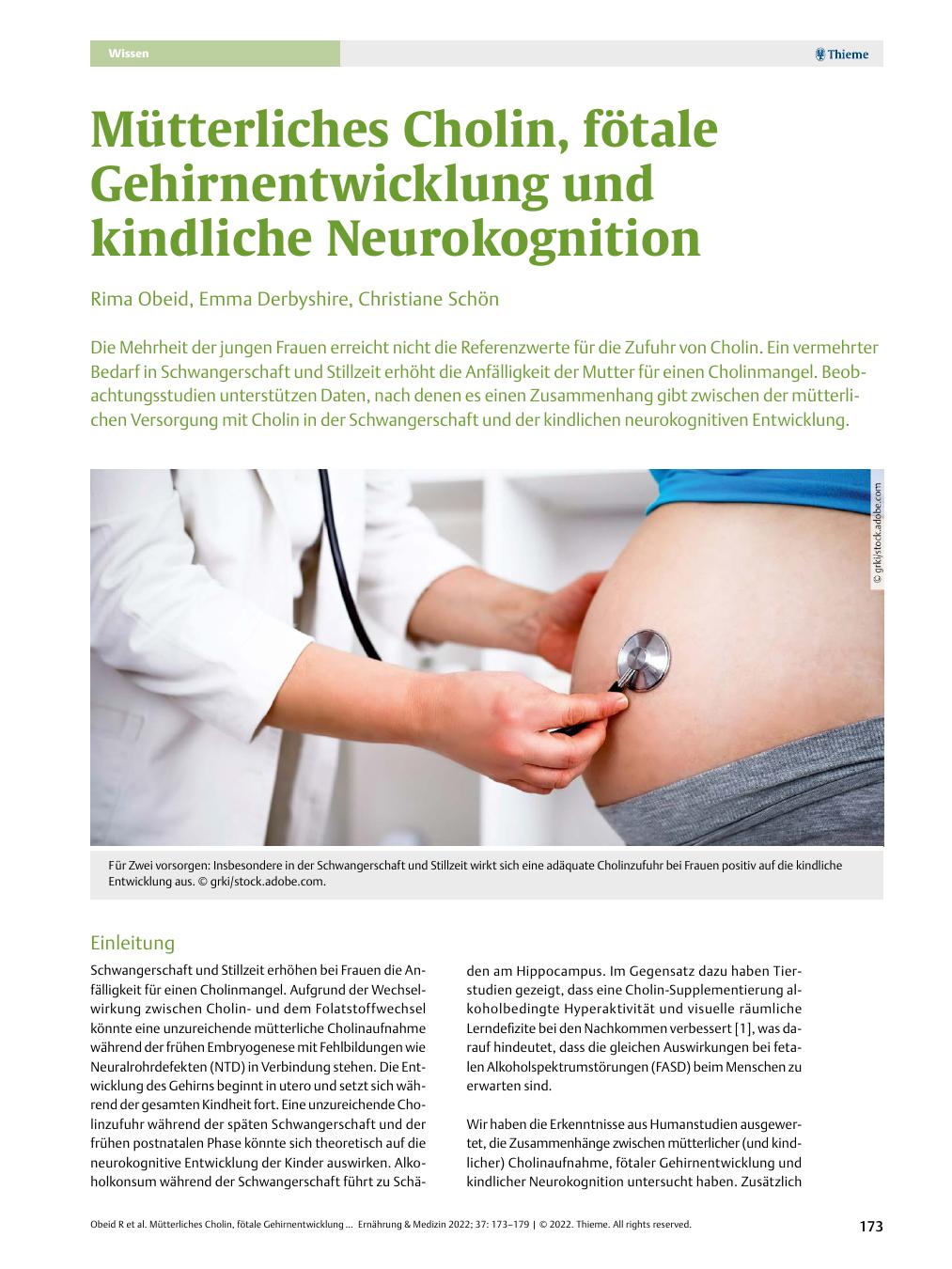 Wissen

Thieme

Mütterliches Cholin, fötale Gehirnentwicklung und kindliche Neurokognition

Rima Obeid, Emma Derbyshire, Christiane Schön

Die Mehrheit der jungen Frauen erreicht nicht die Referenzwerte für die Zufuhr von Cholin. Ein vermehrter Bedarf in Schwangerschaft und Stillzeit erhöht die Anfälligkeit der Mutter für einen Cholinmangel. Beobachtungsstudien unterstützen Daten, nach denen es einen Zusammenhang gibt zwischen der mütterlichen Versorgung mit Cholin in der Schwangerschaft und der kindlichen neurokognitiven Entwicklung.

© grki/stock.adobe.com

Für Zwei vorsorgen: Insbesondere in der Schwangerschaft und Stillzeit wirkt sich eine adäquate Cholinzufuhr bei Frauen positiv auf die kindliche Entwicklung aus. © grki/stock.adobe.com.

Einleitung

Schwangerschaft und Stillzeit erhöhen bei Frauen die Anfälligkeit für einen Cholinmangel. Aufgrund der Wechselwirkung zwischen Cholin- und dem Folatstoffwechsel könnte eine unzureichende mütterliche Cholinaufnahme während der frühen Embryogenese mit Fehlbildungen wie Neuralrohrdefekten (NTD) in Verbindung stehen. Die Entwicklung des Gehirns beginnt in utero und setzt sich während der gesamten Kindheit fort. Eine unzureichende Cholinzufuhr während der späten Schwangerschaft und der frühen postnatalen Phase könnte sich theoretisch auf die neurokognitive Entwicklung der Kinder auswirken. Alkoholkonsum während der Schwangerschaft führt zu Schäden am Hippocampus. Im Gegensatz dazu haben Tierstudien gezeigt, dass eine Cholin-Supplementierung alkoholbedingte Hyperaktivität und visuelle räumliche Lerndefizite bei den Nachkommen verbessert [1], was darauf hindeutet, dass die gleichen Auswirkungen bei fetalen Alkoholspektrumstörungen (FASD) beim Menschen zu erwarten sind.

Wir haben die Erkenntnisse aus Humanstudien ausgewertet, die Zusammenhänge zwischen mütterlicher (und kindlicher) Cholinaufnahme, fötaler Gehirnentwicklung und kindlicher Neurokognition untersucht haben. Zusätzlich

Obeid R et al. Mütterliches Cholin, fötale Gehirnentwicklung … Ernährung & Medizin 2022; 37: 173–179 | © 2022. Thieme. All rights reserved.

173